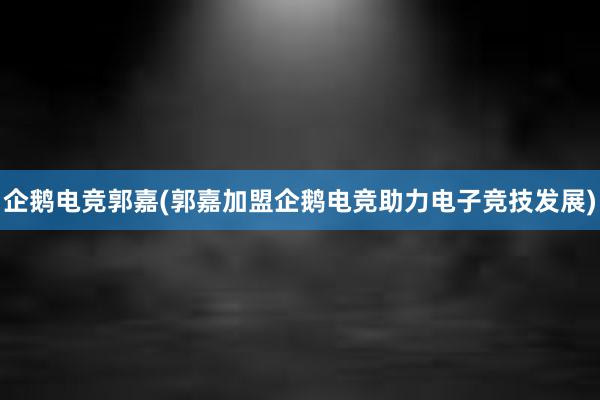 企鹅电竞郭嘉(郭嘉加盟企鹅电竞助力电子竞技发展)